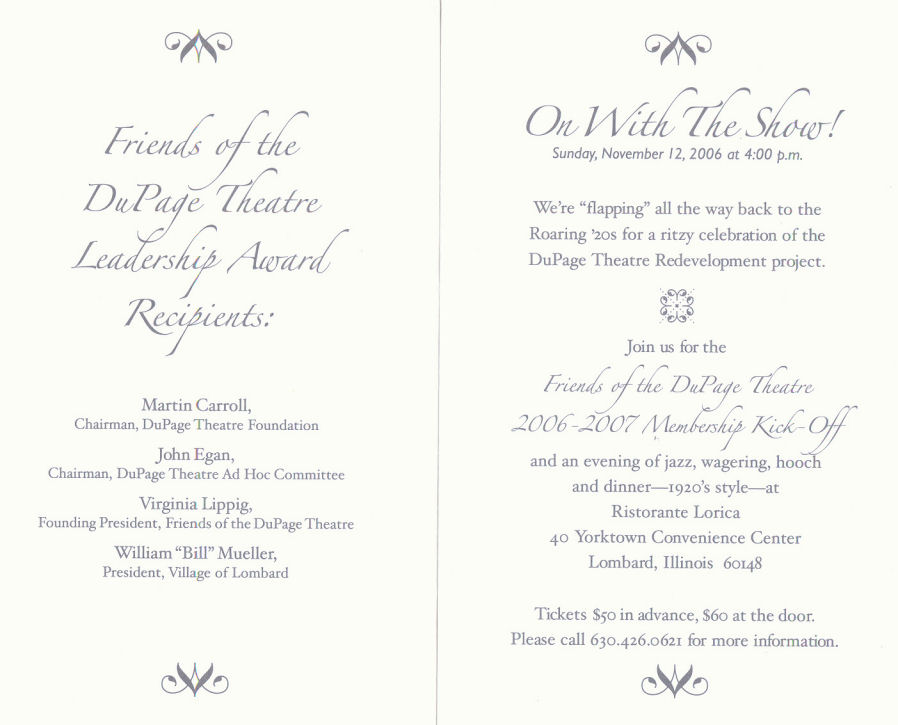 Friends of the DuPage Theatre Leadership Award Recipients:

Martin Carroll,
Chairman, DuPage Theatre Foundation

John Egan,
Chairman, DuPage Theatre Ad Hoc Committee

Virginia Lippig,
Founding President, Friends of the DuPage Theatre

William "Bill" Mueller,
President, Village of Lombard

On With The Show!
Sunday, November 12, 2006 at 4:00 p.m.

We're "flapping" all the way back to the Roaring '20s for a ritzy celebration of the DuPage Theatre Redevelopment project.

Join us for the
Friends of the DuPage Theatre
2006-2007 Membership Kick-Off
and an evening of jazz, wagering, hooch and dinner—1920's style—at
Ristorante Lorica
40 Yorktown Convenience Center
Lombard, Illinois 60148

Tickets $50 in advance, $60 at the door.
Please call 630.426.0621 for more information.